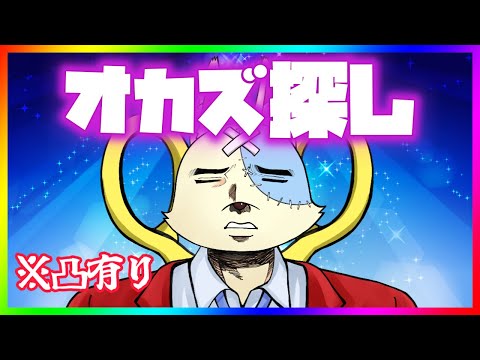 オカズ探し

※凸有り